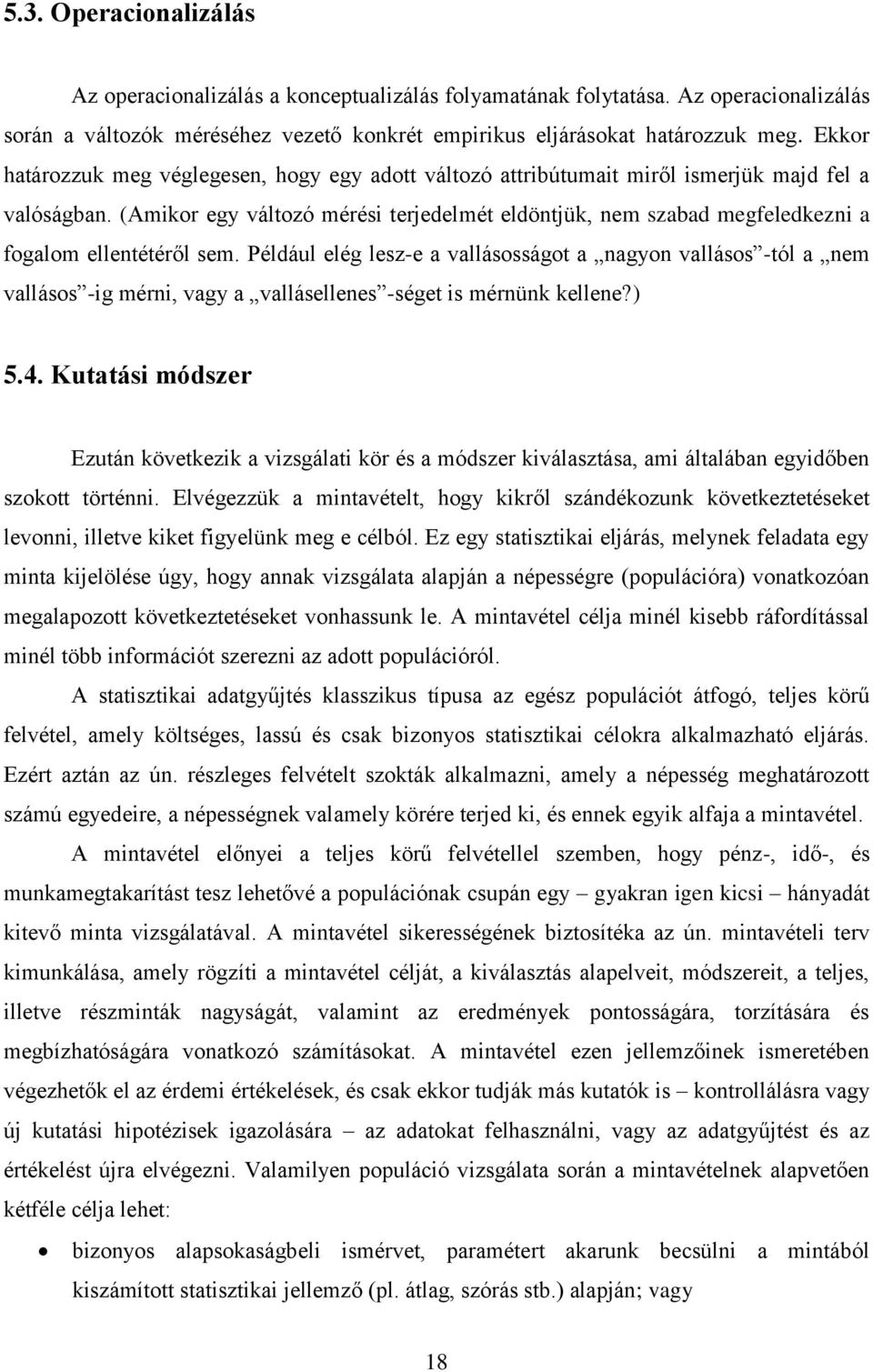 5.3. Operacionalizálás

Az operacionalizálás a konceptualizálás folyamatának folytatása. Az operacionalizálás során a változók méréséhez vezető konkrét empirikus eljárásokat határozzuk meg. Ekkor határozzuk meg véglegesen, hogy egy adott változó attribútumait miről ismerjük majd fel a valóságban. (Amikor egy változó mérési terjedelmét eldöntjük, nem szabad megfeledkezni a fogalom ellentétéről sem. Például elég lesz-e a vallásosságot a „nagyon vallásos”-tól a „nem vallásos”-ig mérni, vagy a „vallásellenes”-séget is mérnünk kellene?)

5.4. Kutatási módszer

Ezután következik a vizsgálati kör és a módszer kiválasztása, ami általában egyidőben szokott történni. Elvégezzük a mintavételt, hogy kikről szándékozunk következtetéseket levonni, illetve kiket figyelünk meg e célból. Ez egy statisztikai eljárás, melynek feladata egy minta kijelölése úgy, hogy annak vizsgálata alapján a népességre (populációra) vonatkozóan megalapozott következtetéseket vonhassunk le. A mintavétel célja minél kisebb ráfordítással minél több információt szerezni az adott populációról.

A statisztikai adatgyűjtés klasszikus típusa az egész populációt átfogó, teljes körű felvétel, amely költséges, lassú és csak bizonyos statisztikai célokra alkalmazható eljárás. Ezért aztán az ún. részleges felvételt szokták alkalmazni, amely a népesség meghatározott számú egyedeire, a népességnek valamely körére terjed ki, és ennek egyik alfaja a mintavétel.

A mintavétel előnyei a teljes körű felvétellel szemben, hogy pénz-, idő-, és munkamegtakarítást tesz lehetővé a populációnak csupán egy – gyakran igen kicsi – hányadát kitevő minta vizsgálatával. A mintavétel sikerességének biztosítéka az ún. mintavételi terv kimunkálása, amely rögzíti a mintavétel célját, a kiválasztás alapelveit, módszereit, a teljes, illetve részminták nagyságát, valamint az eredmények pontosságára, torzítására és megbízhatóságára vonatkozó számításokat. A mintavétel ezen jellemzőinek ismeretében végezhetők el az érdemi értékelések, és csak ekkor tudják más kutatók is – kontrollálásra vagy új kutatási hipotézisek igazolására – az adatokat felhasználni, vagy az adatgyűjtést és az értékelést újra elvégezni. Valamilyen populáció vizsgálata során a mintavételnek alapvetően kétféle célja lehet:

• bizonyos alapsokaságbeli ismérvet, paramétert akarunk becsülni a mintából kiszámított statisztikai jellemző (pl. átlag, szórás stb.) alapján; vagy

18